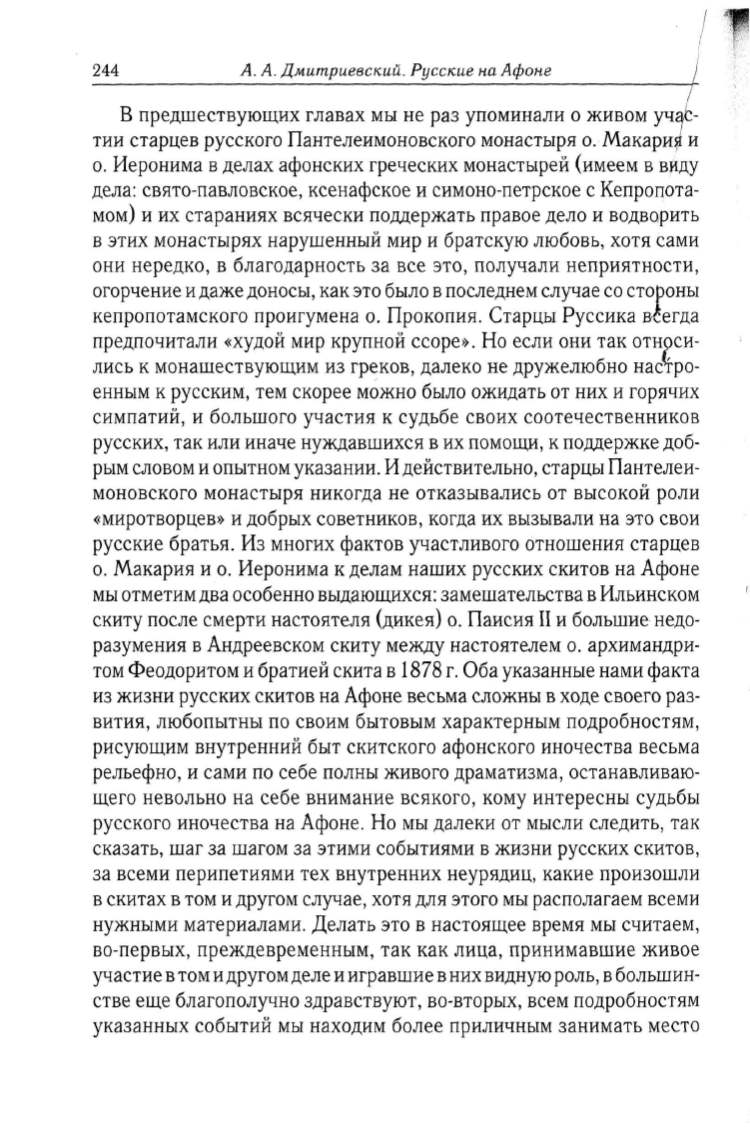 244 А. А. Дмитриевский. Русские на Афоне

В предшествующих главах мы не раз упоминали о живом участии старцев русского Пантелеимоновского монастыря о. Макария и о. Иеронима в делах афонских греческих монастырей (имеем в виду дела: свято-павловское, ксенафское и симоно-петрское с Кепропотамом) и их стараниях всячески поддержать правое дело и водворить в этих монастырях нарушенный мир и братскую любовь, хотя сами они нередко, в благодарность за все это, получали неприятности, огорчение и даже доносы, как это было в последнем случае со стороны кепропотамского проигумена о. Прокопия. Старцы Руссика всегда предпочитали «худой мир крупной ссоре». Но если они так относились к монашествующим из греков, далеко не дружелюбно настроенным к русским, тем скорее можно было ожидать от них и горячих симпатий, и большого участия к судьбе своих соотечественников русских, так или иначе нуждавшихся в их помощи, к поддержке добрым словом и опытном указании. И действительно, старцы Пантелеимоновского монастыря никогда не отказывались от высокой роли «миротворцев» и добрых советников, когда их вызывали на это свои русские братья. Из многих фактов участливого отношения старцев о. Макария и о. Иеронима к делам наших русских скитов на Афоне мы отметим два особенно выдающихся: замешательства в Ильинском скиту после смерти настоятеля (дикея) о. Паисия II и большие недоразумения в Андреевском скиту между настоятелем о. архимандритом Феодоритом и братией скита в 1878 г. Оба указанные нами факта из жизни русских скитов на Афоне весьма сложны в ходе своего развития, любопытны по своим бытовым характерным подробностям, рисующим внутренний быт скитского афонского иночества весьма рельефно, и сами по себе полны живого драматизма, останавливающего невольно на себе внимание всякого, кому интересны судьбы русского иночества на Афоне. Но мы далеки от мысли следить, так сказать, шаг за шагом за этими событиями в жизни русских скитов, за всеми перипетиями тех внутренних неурядиц, какие произошли в скитах в том и другом случае, хотя для этого мы располагаем всеми нужными материалами. Делать это в настоящее время мы считаем, во-первых, преждевременным, так как лица, принимавшие живое участие в том и другом деле и игравшие в них видную роль, в большинстве еще благополучно здравствуют, во-вторых, всем подробностям указанных событий мы находим более приличным занимать место